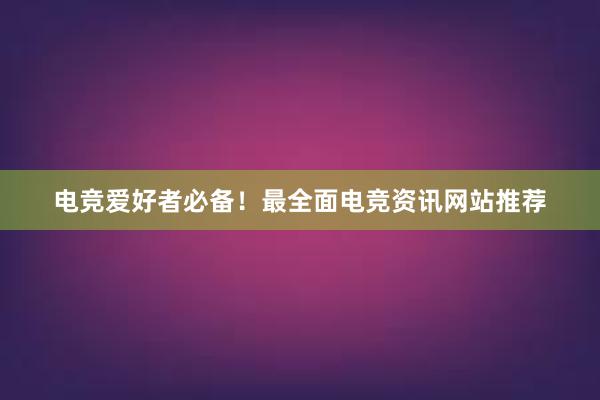 电竞爱好者必备！最全面电竞资讯网站推荐